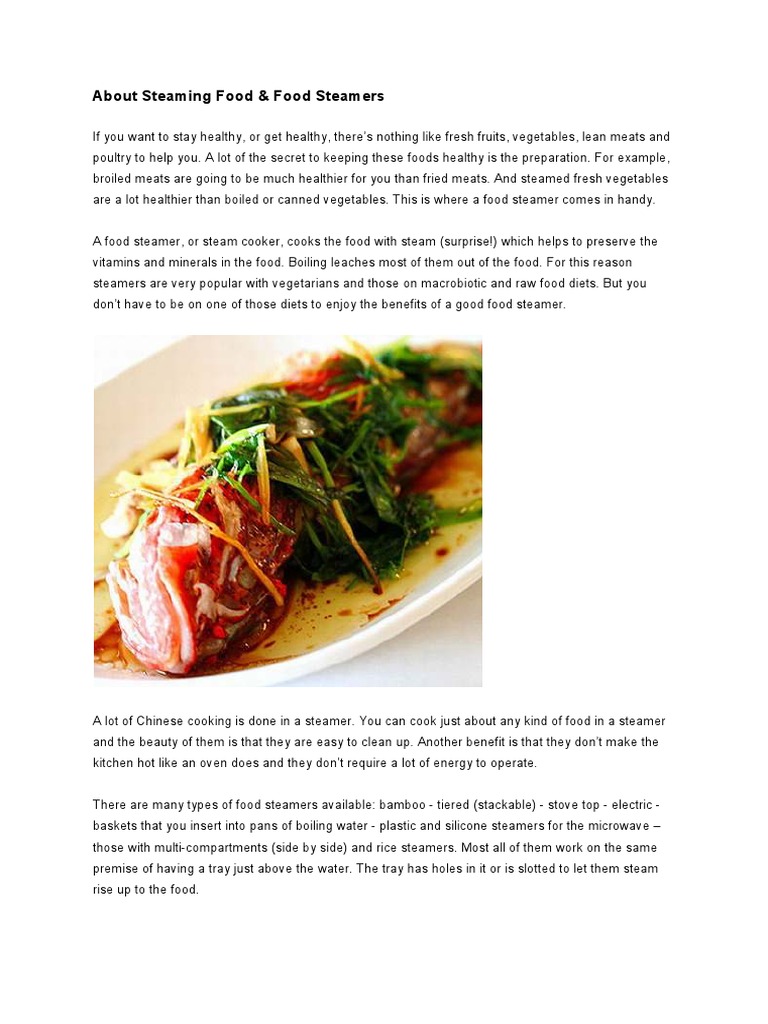 About Steaming Food & Food Steamers

If you want to stay healthy, or get healthy, there's nothing like fresh fruits, vegetables, lean meats and poultry to help you. A lot of the secret to keeping these foods healthy is the preparation. For example, broiled meats are going to be much healthier for you than fried meats. And steamed fresh vegetables are a lot healthier than boiled or canned vegetables. This is where a food steamer comes in handy.

A food steamer, or steam cooker, cooks the food with steam (surprise!) which helps to preserve the vitamins and minerals in the food. Boiling leaches most of them out of the food. For this reason steamers are very popular with vegetarians and those on macrobiotic and raw food diets. But you don't have to be on one of those diets to enjoy the benefits of a good food steamer.

A lot of Chinese cooking is done in a steamer. You can cook just about any kind of food in a steamer and the beauty of them is that they are easy to clean up. Another benefit is that they don't make the kitchen hot like an oven does and they don't require a lot of energy to operate.

There are many types of food steamers available: bamboo - tiered (stackable) - stove top - electric - baskets that you insert into pans of boiling water - plastic and silicone steamers for the microwave – those with multi-compartments (side by side) and rice steamers. Most all of them work on the same premise of having a tray just above the water. The tray has holes in it or is slotted to let them steam rise up to the food.